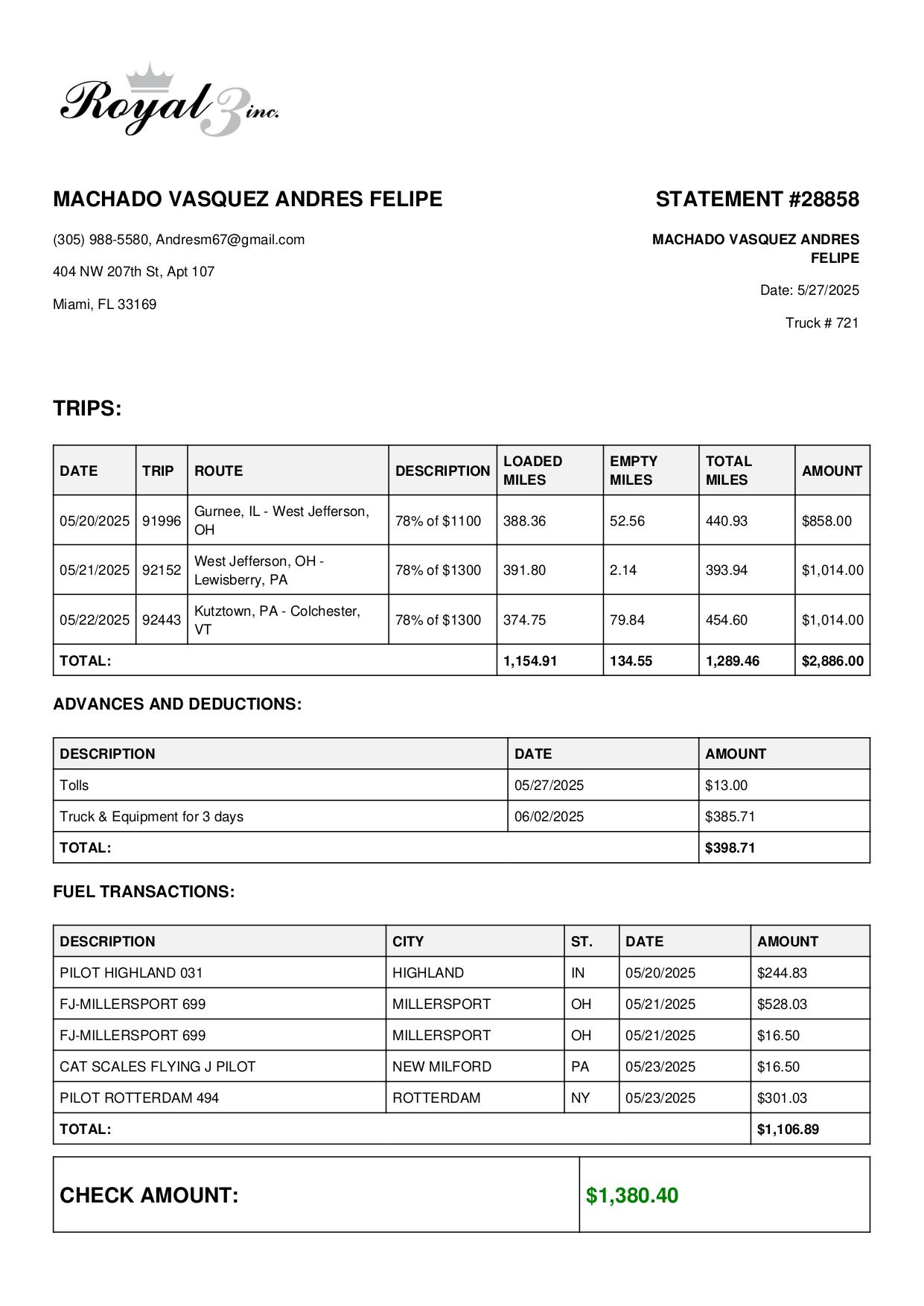 Royal 3 inc.

MACHADO VASQUEZ ANDRES FELIPE

(305) 988-5580, Andresm67@gmail.com

404 NW 207th St, Apt 107

Miami, FL 33169

STATEMENT #28858

MACHADO VASQUEZ ANDRES FELIPE

Date: 5/27/2025

Truck # 721

TRIPS:

| DATE | TRIP | ROUTE | DESCRIPTION | LOADED MILES | EMPTY MILES | TOTAL MILES | AMOUNT |
|---|---|---|---|---|---|---|---|
| 05/20/2025 | 91996 | Gurnee, IL - West Jefferson, OH | 78% of $1100 | 388.36 | 52.56 | 440.93 | $858.00 |
| 05/21/2025 | 92152 | West Jefferson, OH - Lewisberry, PA | 78% of $1300 | 391.80 | 2.14 | 393.94 | $1,014.00 |
| 05/22/2025 | 92443 | Kutztown, PA - Colchester, VT | 78% of $1300 | 374.75 | 79.84 | 454.60 | $1,014.00 |
| TOTAL: | | | | 1,154.91 | 134.55 | 1,289.46 | $2,886.00 |

ADVANCES AND DEDUCTIONS:

| DESCRIPTION | DATE | AMOUNT |
|---|---|---|
| Tolls | 05/27/2025 | $13.00 |
| Truck & Equipment for 3 days | 06/02/2025 | $385.71 |
| TOTAL: | | $398.71 |

FUEL TRANSACTIONS:

| DESCRIPTION | CITY | ST. | DATE | AMOUNT |
|---|---|---|---|---|
| PILOT HIGHLAND 031 | HIGHLAND | IN | 05/20/2025 | $244.83 |
| FJ-MILLERSPORT 699 | MILLERSPORT | OH | 05/21/2025 | $528.03 |
| FJ-MILLERSPORT 699 | MILLERSPORT | OH | 05/21/2025 | $16.50 |
| CAT SCALES FLYING J PILOT | NEW MILFORD | PA | 05/23/2025 | $16.50 |
| PILOT ROTTERDAM 494 | ROTTERDAM | NY | 05/23/2025 | $301.03 |
| TOTAL: | | | | $1,106.89 |

| CHECK AMOUNT: | $1,380.40 |
|---|---|